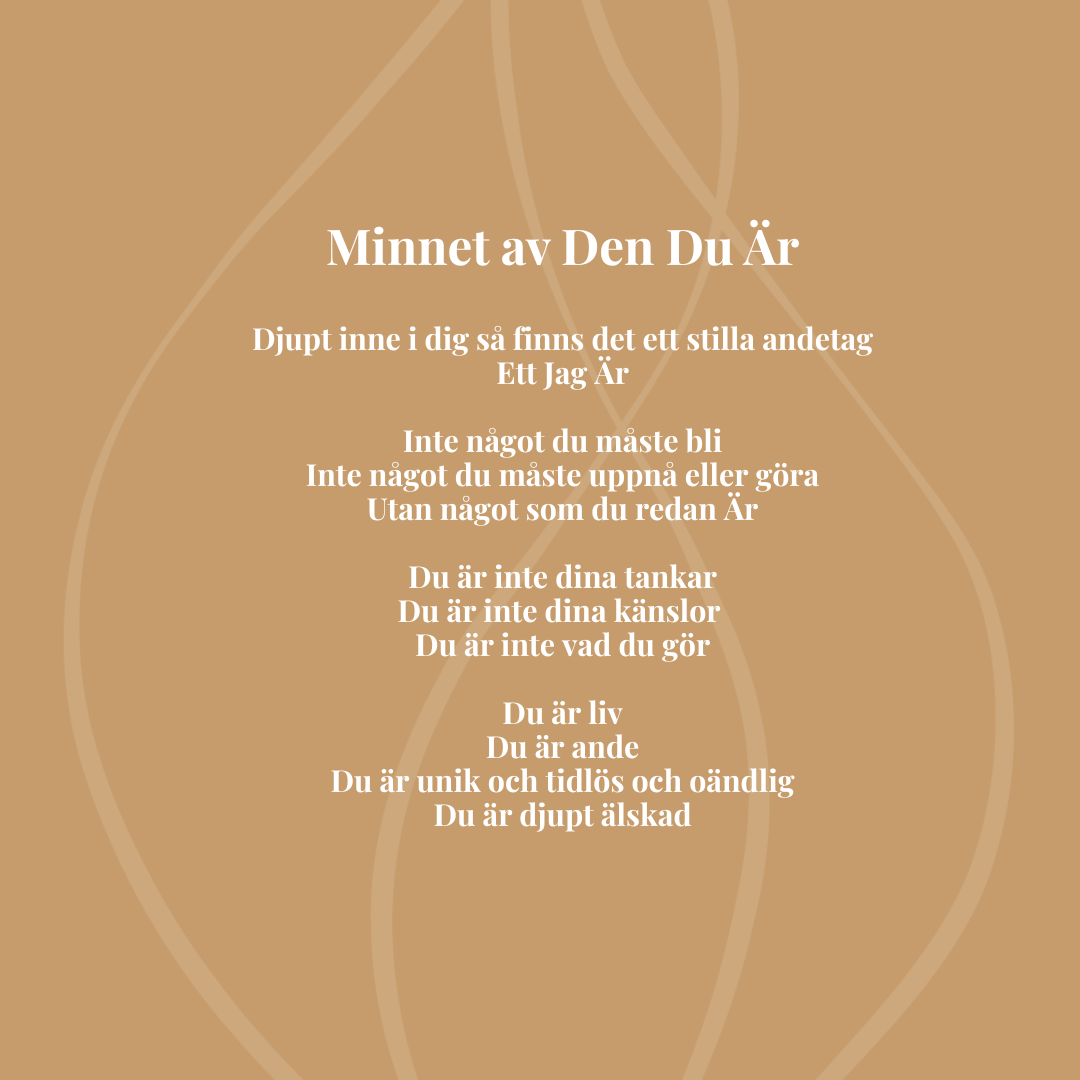 Minnet av Den Du Är

Djupt inne i dig så finns det ett stilla andetag
Ett Jag Är

Inte något du måste bli
Inte något du måste uppnå eller göra
Utan något som du redan Är

Du är inte dina tankar
Du är inte dina känslor
Du är inte vad du gör

Du är liv
Du är ande
Du är unik och tidlös och oändlig
Du är djupt älskad